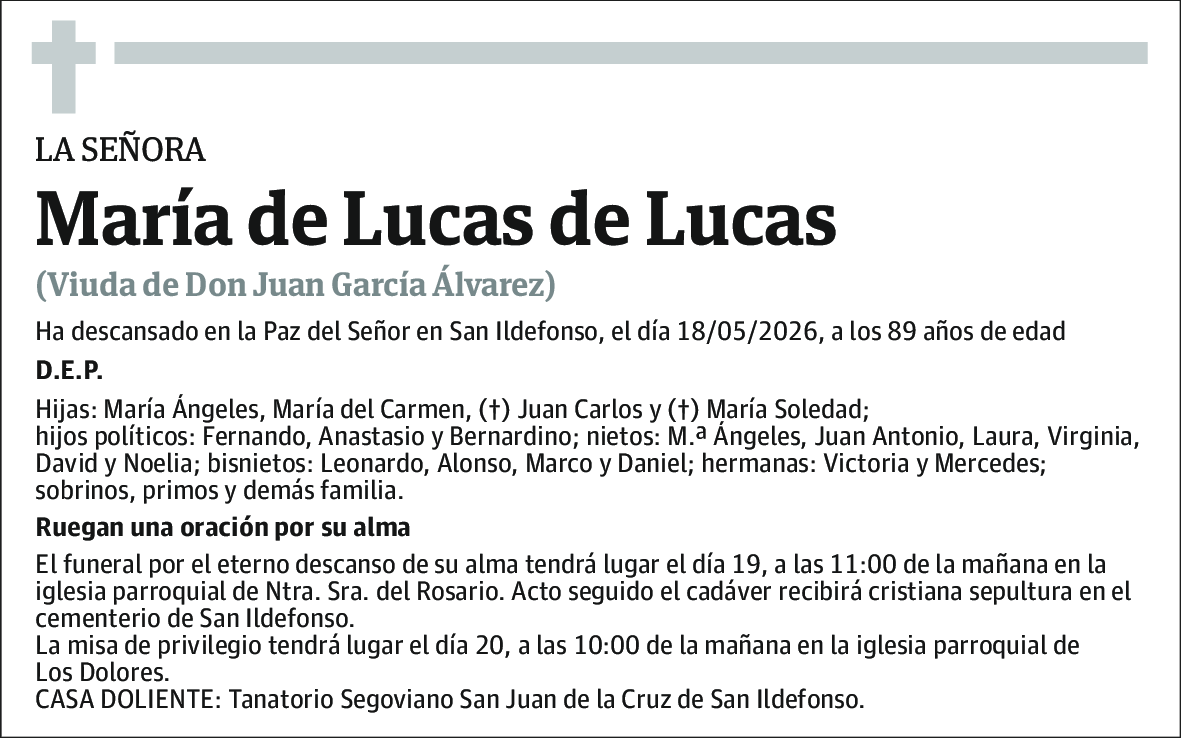 LA SEÑORA

María de Lucas de Lucas

(Viuda de Don Juan García Álvarez)

Ha descansado en la Paz del Señor en San Ildefonso, el día 18/05/2026, a los 89 años de edad

D.E.P.

Hijas: María Ángeles, María del Carmen, (†) Juan Carlos y (†) María Soledad; hijos políticos: Fernando, Anastasio y Bernardino; nietos: M.ª Ángeles, Juan Antonio, Laura, Virginia, David y Noelia; bisnietos: Leonardo, Alonso, Marco y Daniel; hermanas: Victoria y Mercedes; sobrinos, primos y demás familia.

Ruegan una oración por su alma

El funeral por el eterno descanso de su alma tendrá lugar el día 19, a las 11:00 de la mañana en la iglesia parroquial de Ntra. Sra. del Rosario. Acto seguido el cadáver recibirá cristiana sepultura en el cementerio de San Ildefonso.
La misa de privilegio tendrá lugar el día 20, a las 10:00 de la mañana en la iglesia parroquial de Los Dolores.
CASA DOLIENTE: Tanatorio Segoviano San Juan de la Cruz de San Ildefonso.